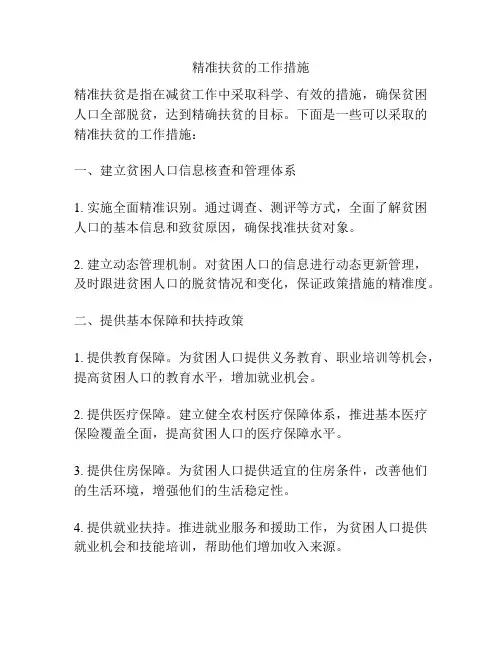 精准扶贫的工作措施

精准扶贫是指在减贫工作中采取科学、有效的措施，确保贫困人口全部脱贫，达到精确扶贫的目标。下面是一些可以采取的精准扶贫的工作措施：

一、建立贫困人口信息核查和管理体系

1. 实施全面精准识别。通过调查、测评等方式，全面了解贫困人口的基本信息和致贫原因，确保找准扶贫对象。

2. 建立动态管理机制。对贫困人口的信息进行动态更新管理，及时跟进贫困人口的脱贫情况和变化，保证政策措施的精准度。

二、提供基本保障和扶持政策

1. 提供教育保障。为贫困人口提供义务教育、职业培训等机会，提高贫困人口的教育水平，增加就业机会。

2. 提供医疗保障。建立健全农村医疗保障体系，推进基本医疗保险覆盖全面，提高贫困人口的医疗保障水平。

3. 提供住房保障。为贫困人口提供适宜的住房条件，改善他们的生活环境，增强他们的生活稳定性。

4. 提供就业扶持。推进就业服务和援助工作，为贫困人口提供就业机会和技能培训，帮助他们增加收入来源。